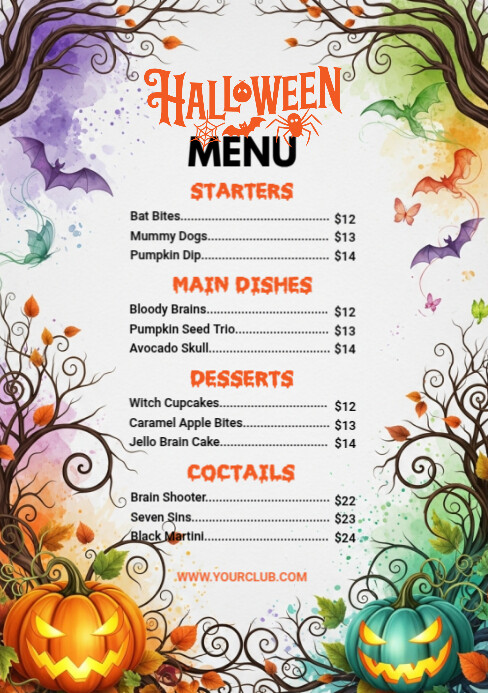 HALLOWEEN
MENU

STARTERS

Bat Bites $12
Mummy Dogs $13
Pumpkin Dip $14

MAIN DISHES

Bloody Brains $12
Pumpkin Seed Trio $13
Avocado Skull $14

DESSERTS

Witch Cupcakes $12
Caramel Apple Bites $13
Jello Brain Cake $14

COCTAILS

Brain Shooter $22
Seven Sins $23
Black Martini $24

WWW.YOURCLUB.COM